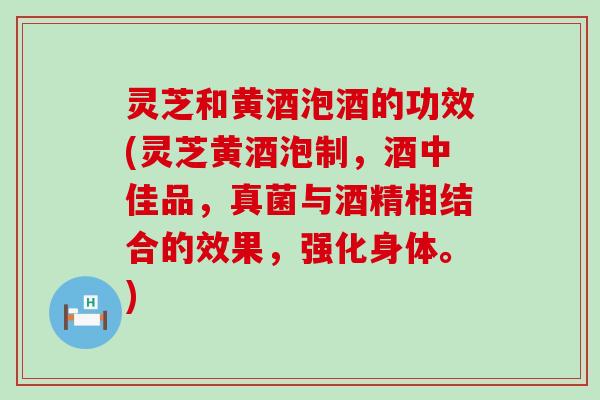 灵芝和黄酒泡酒的功效(灵芝黄酒泡制，酒中佳品，真菌与酒精相结合的效果，强化身体。)

H